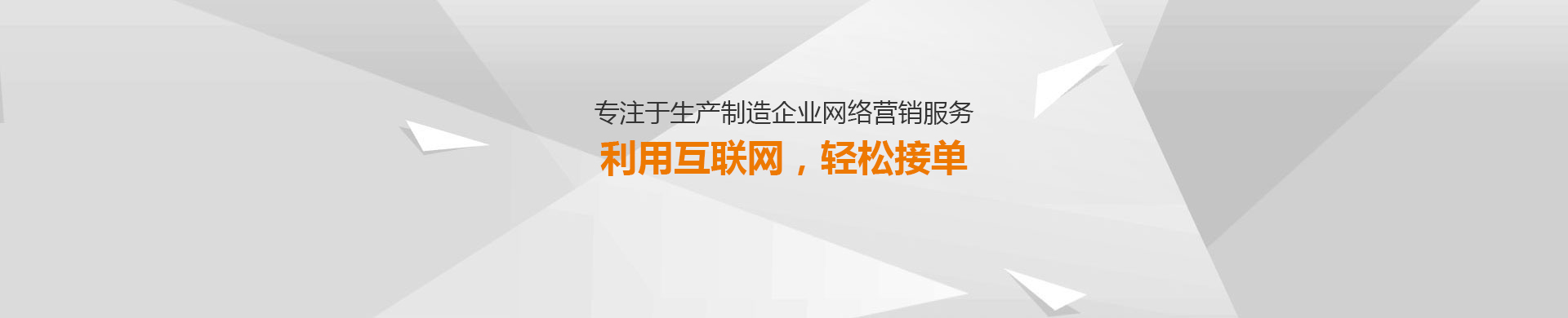 专注于生产制造企业网络营销服务

利用互联网，轻松接单